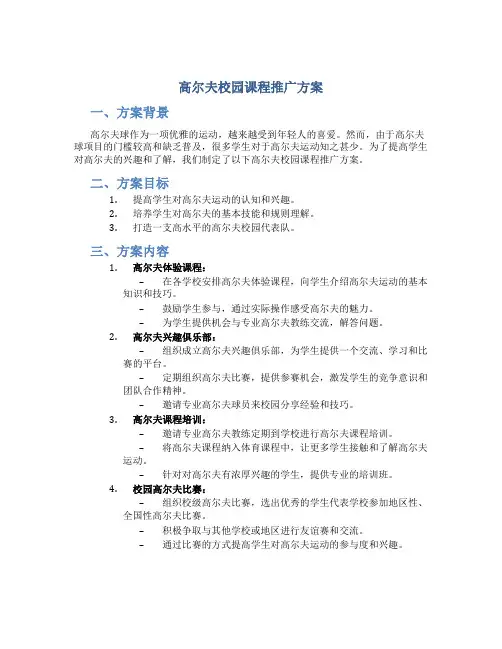 高尔夫校园课程推广方案

一、方案背景

高尔夫球作为一项优雅的运动，越来越受到年轻人的喜爱。然而，由于高尔夫球项目的门槛较高和缺乏普及，很多学生对于高尔夫运动知之甚少。为了提高学生对高尔夫的兴趣和了解，我们制定了以下高尔夫校园课程推广方案。

二、方案目标

1. 提高学生对高尔夫运动的认知和兴趣。
2. 培养学生对高尔夫的基本技能和规则理解。
3. 打造一支高水平的高尔夫校园代表队。

三、方案内容

1. 高尔夫体验课程：
– 在各学校安排高尔夫体验课程，向学生介绍高尔夫运动的基本知识和技巧。
– 鼓励学生参与，通过实际操作感受高尔夫的魅力。
– 为学生提供机会与专业高尔夫教练交流，解答问题。

2. 高尔夫兴趣俱乐部：
– 组织成立高尔夫兴趣俱乐部，为学生提供一个交流、学习和比赛的平台。
– 定期组织高尔夫比赛，提供参赛机会，激发学生的竞争意识和团队合作精神。
– 邀请专业高尔夫球员来校园分享经验和技巧。

3. 高尔夫课程培训：
– 邀请专业高尔夫教练定期到学校进行高尔夫课程培训。
– 将高尔夫课程纳入体育课程中，让更多学生接触和了解高尔夫运动。
– 针对对高尔夫有浓厚兴趣的学生，提供专业的培训班。

4. 校园高尔夫比赛：
– 组织校级高尔夫比赛，选出优秀的学生代表学校参加地区性、全国性高尔夫比赛。
– 积极争取与其他学校或地区进行友谊赛和交流。
– 通过比赛的方式提高学生对高尔夫运动的参与度和兴趣。